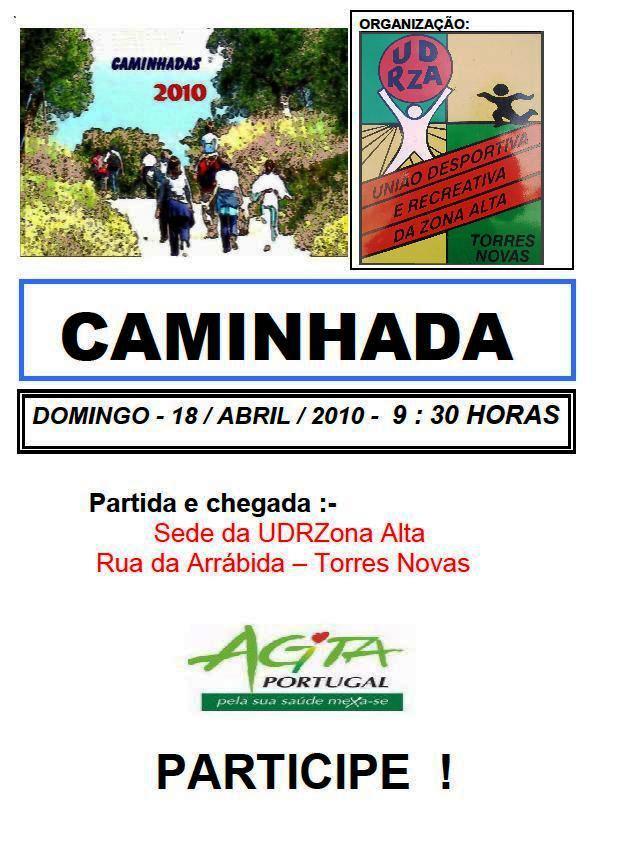 CAMINHADAS
2010

ORGANIZAÇÃO:
UD
RZA
UNIÃO DESPORTIVA
E RECREATIVA
DA ZONA ALTA
TORRES
NOVAS

CAMINHADA

DOMINGO - 18 / ABRIL / 2010 - 9 : 30 HORAS

Partida e chegada :-
Sede da UDRZona Alta
Rua da Arrábida – Torres Novas

AGITA
PORTUGAL
pela sua saúde mexa-se

PARTICIPE !